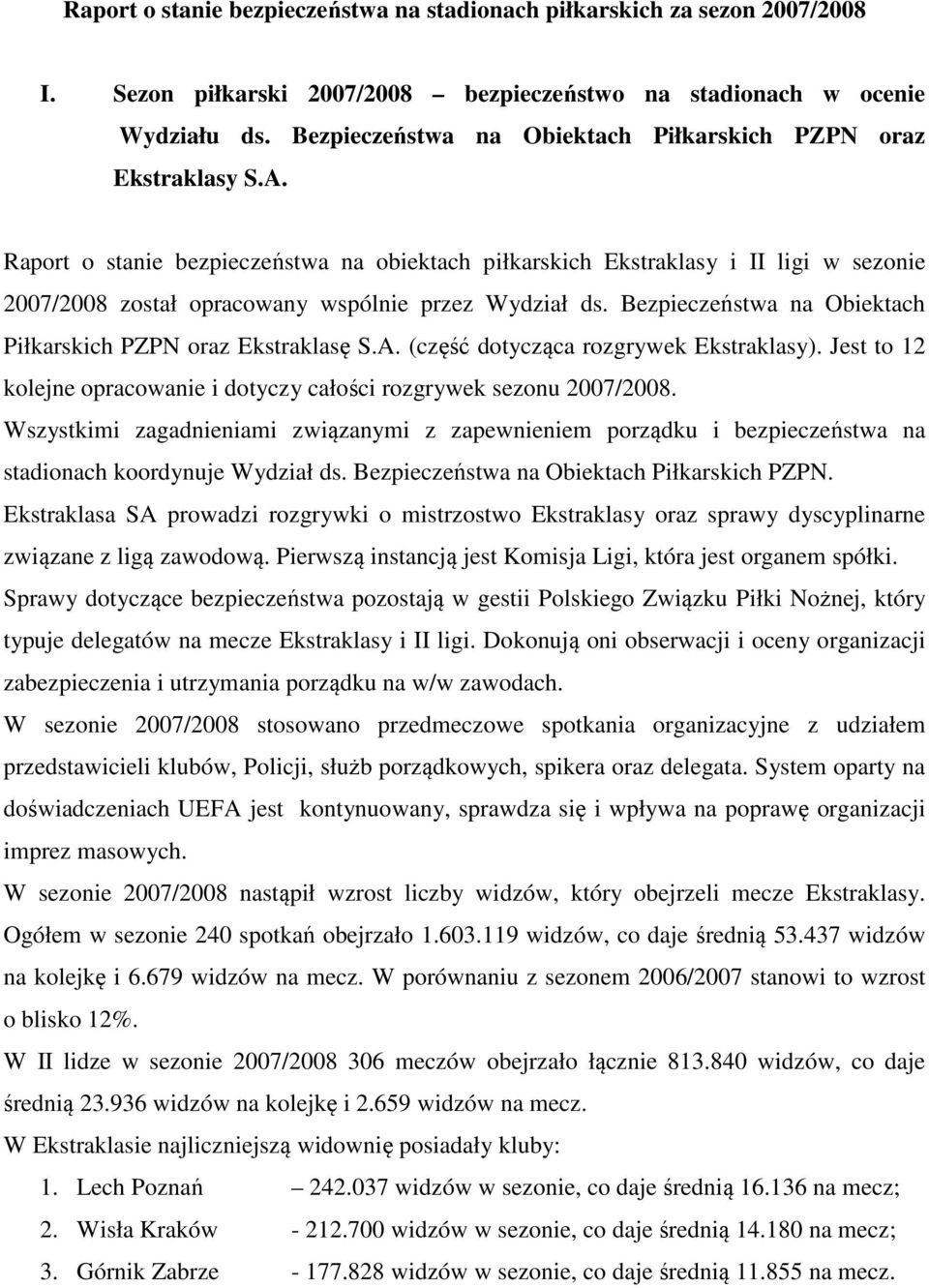 Raport o stanie bezpieczeństwa na stadionach piłkarskich za sezon 2007/2008

I. Sezon piłkarski 2007/2008 – bezpieczeństwo na stadionach w ocenie Wydziału ds. Bezpieczeństwa na Obiektach Piłkarskich PZPN oraz Ekstraklasy S.A.

Raport o stanie bezpieczeństwa na obiektach piłkarskich Ekstraklasy i II ligi w sezonie 2007/2008 został opracowany wspólnie przez Wydział ds. Bezpieczeństwa na Obiektach Piłkarskich PZPN oraz Ekstraklasę S.A. (część dotycząca rozgrywek Ekstraklasy). Jest to 12 kolejne opracowanie i dotyczy całości rozgrywek sezonu 2007/2008.

Wszystkimi zagadnieniami związanymi z zapewnieniem porządku i bezpieczeństwa na stadionach koordynuje Wydział ds. Bezpieczeństwa na Obiektach Piłkarskich PZPN.

Ekstraklasa SA prowadzi rozgrywki o mistrzostwo Ekstraklasy oraz sprawy dyscyplinarne związane z ligą zawodową. Pierwszą instancją jest Komisja Ligi, która jest organem spółki.

Sprawy dotyczące bezpieczeństwa pozostają w gestii Polskiego Związku Piłki Nożnej, który typuje delegatów na mecze Ekstraklasy i II ligi. Dokonują oni obserwacji i oceny organizacji zabezpieczenia i utrzymania porządku na w/w zawodach.

W sezonie 2007/2008 stosowano przedmeczowe spotkania organizacyjne z udziałem przedstawicieli klubów, Policji, służb porządkowych, spikera oraz delegata. System oparty na doświadczeniach UEFA jest kontynuowany, sprawdza się i wpływa na poprawę organizacji imprez masowych.

W sezonie 2007/2008 nastąpił wzrost liczby widzów, który obejrzeli mecze Ekstraklasy. Ogółem w sezonie 240 spotkań obejrzało 1.603.119 widzów, co daje średnią 53.437 widzów na kolejkę i 6.679 widzów na mecz. W porównaniu z sezonem 2006/2007 stanowi to wzrost o blisko 12%.

W II lidze w sezonie 2007/2008 306 meczów obejrzało łącznie 813.840 widzów, co daje średnią 23.936 widzów na kolejkę i 2.659 widzów na mecz.

W Ekstraklasie najliczniejszą widownię posiadały kluby:

1. Lech Poznań – 242.037 widzów w sezonie, co daje średnią 16.136 na mecz;
2. Wisła Kraków - 212.700 widzów w sezonie, co daje średnią 14.180 na mecz;
3. Górnik Zabrze - 177.828 widzów w sezonie, co daje średnią 11.855 na mecz.